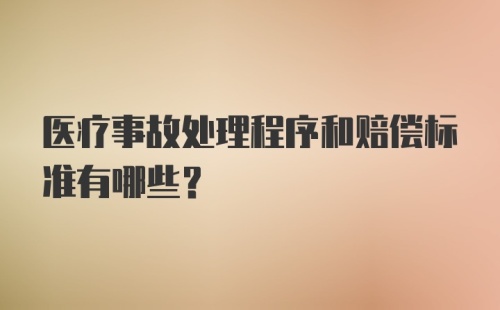 医疗事故处理程序和赔偿标准有哪些？